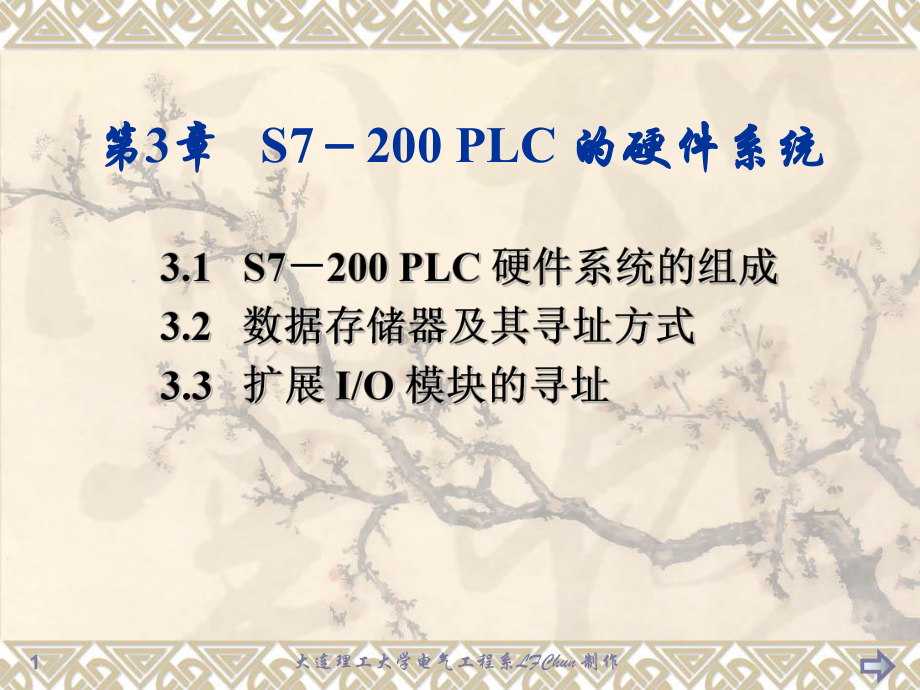 第3章　S7－200 PLC 的硬件系统

3.1　S7－200 PLC 硬件系统的组成
3.2　数据存储器及其寻址方式
3.3　扩展 I/O 模块的寻址

1　大连理工大学电气工程系LFChun制作